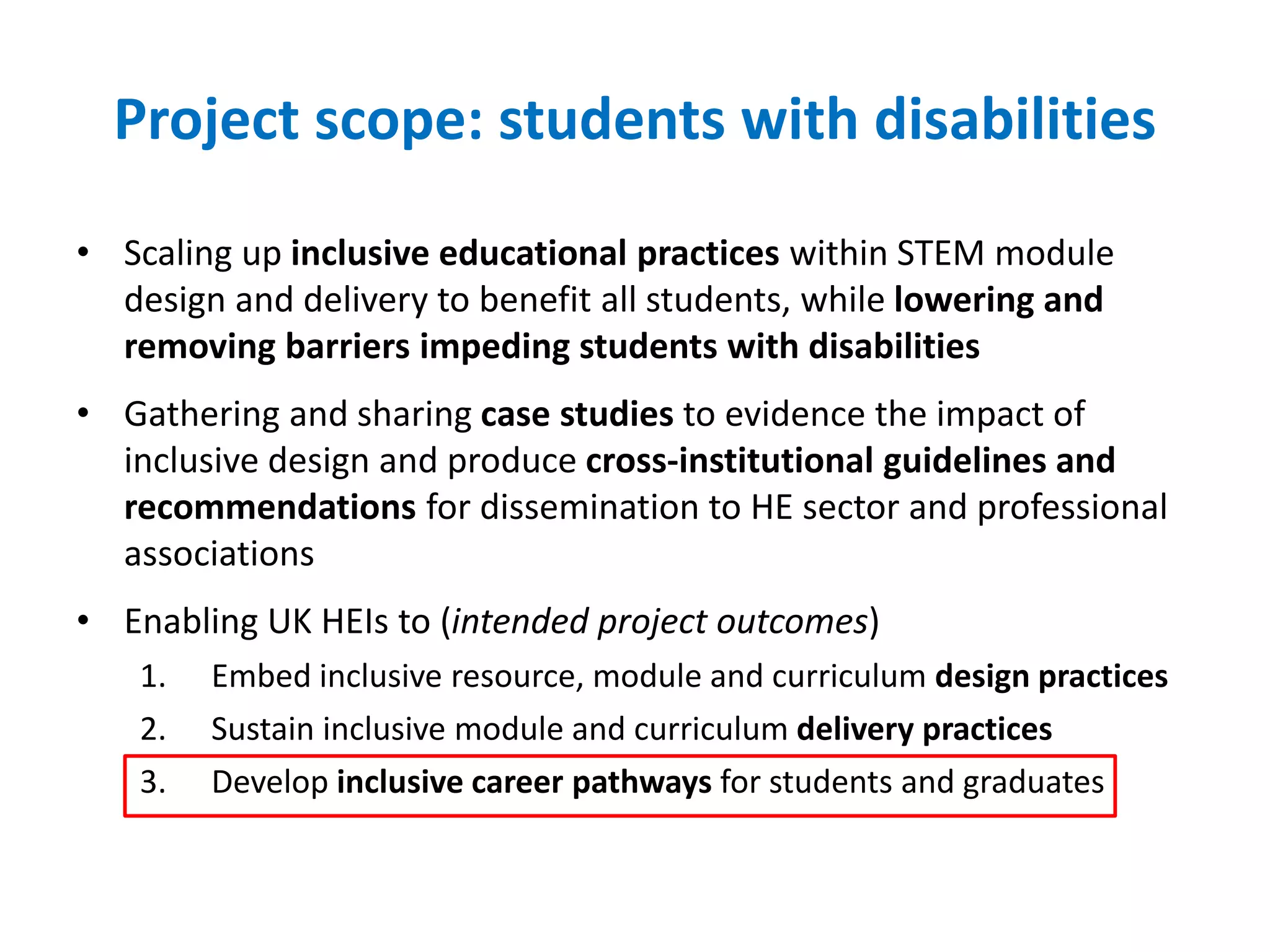 Project scope: students with disabilities

• Scaling up inclusive educational practices within STEM module design and delivery to benefit all students, while lowering and removing barriers impeding students with disabilities

• Gathering and sharing case studies to evidence the impact of inclusive design and produce cross-institutional guidelines and recommendations for dissemination to HE sector and professional associations

• Enabling UK HEIs to (intended project outcomes)
1. Embed inclusive resource, module and curriculum design practices
2. Sustain inclusive module and curriculum delivery practices
3. Develop inclusive career pathways for students and graduates